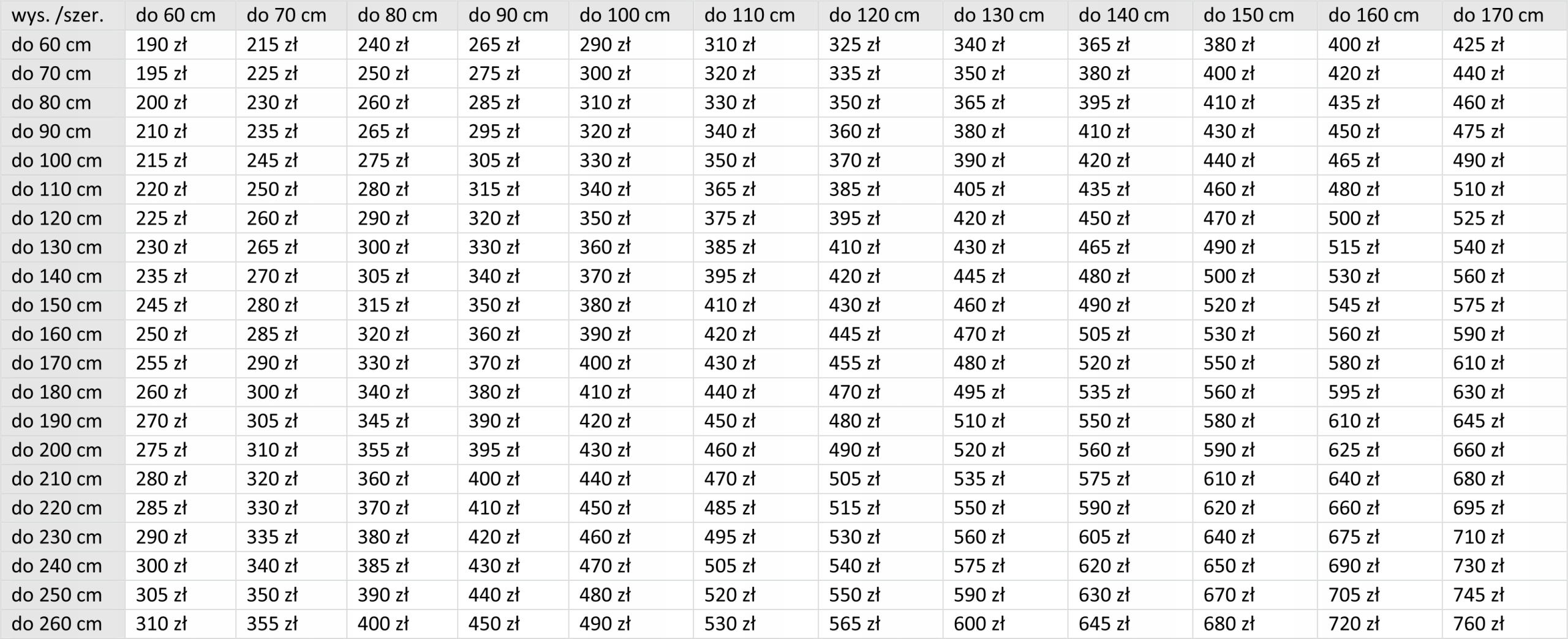 | wys. /szer. | do 60 cm | do 70 cm | do 80 cm | do 90 cm | do 100 cm | do 110 cm | do 120 cm | do 130 cm | do 140 cm | do 150 cm | do 160 cm | do 170 cm |
|---|---|---|---|---|---|---|---|---|---|---|---|---|
| do 60 cm | 190 zł | 215 zł | 240 zł | 265 zł | 290 zł | 310 zł | 325 zł | 340 zł | 365 zł | 380 zł | 400 zł | 425 zł |
| do 70 cm | 195 zł | 225 zł | 250 zł | 275 zł | 300 zł | 320 zł | 335 zł | 350 zł | 380 zł | 400 zł | 420 zł | 440 zł |
| do 80 cm | 200 zł | 230 zł | 260 zł | 285 zł | 310 zł | 330 zł | 350 zł | 365 zł | 395 zł | 410 zł | 435 zł | 460 zł |
| do 90 cm | 210 zł | 235 zł | 265 zł | 295 zł | 320 zł | 340 zł | 360 zł | 380 zł | 410 zł | 430 zł | 450 zł | 475 zł |
| do 100 cm | 215 zł | 245 zł | 275 zł | 305 zł | 330 zł | 350 zł | 370 zł | 390 zł | 420 zł | 440 zł | 465 zł | 490 zł |
| do 110 cm | 220 zł | 250 zł | 280 zł | 315 zł | 340 zł | 365 zł | 385 zł | 405 zł | 435 zł | 460 zł | 480 zł | 510 zł |
| do 120 cm | 225 zł | 260 zł | 290 zł | 320 zł | 350 zł | 375 zł | 395 zł | 420 zł | 450 zł | 470 zł | 500 zł | 525 zł |
| do 130 cm | 230 zł | 265 zł | 300 zł | 330 zł | 360 zł | 385 zł | 410 zł | 430 zł | 465 zł | 490 zł | 515 zł | 540 zł |
| do 140 cm | 235 zł | 270 zł | 305 zł | 340 zł | 370 zł | 395 zł | 420 zł | 445 zł | 480 zł | 500 zł | 530 zł | 560 zł |
| do 150 cm | 245 zł | 280 zł | 315 zł | 350 zł | 380 zł | 410 zł | 430 zł | 460 zł | 490 zł | 520 zł | 545 zł | 575 zł |
| do 160 cm | 250 zł | 285 zł | 320 zł | 360 zł | 390 zł | 420 zł | 445 zł | 470 zł | 505 zł | 530 zł | 560 zł | 590 zł |
| do 170 cm | 255 zł | 290 zł | 330 zł | 370 zł | 400 zł | 430 zł | 455 zł | 480 zł | 520 zł | 550 zł | 580 zł | 610 zł |
| do 180 cm | 260 zł | 300 zł | 340 zł | 380 zł | 410 zł | 440 zł | 470 zł | 495 zł | 535 zł | 560 zł | 595 zł | 630 zł |
| do 190 cm | 270 zł | 305 zł | 345 zł | 390 zł | 420 zł | 450 zł | 480 zł | 510 zł | 550 zł | 580 zł | 610 zł | 645 zł |
| do 200 cm | 275 zł | 310 zł | 355 zł | 395 zł | 430 zł | 460 zł | 490 zł | 520 zł | 560 zł | 590 zł | 625 zł | 660 zł |
| do 210 cm | 280 zł | 320 zł | 360 zł | 400 zł | 440 zł | 470 zł | 505 zł | 535 zł | 575 zł | 610 zł | 640 zł | 680 zł |
| do 220 cm | 285 zł | 330 zł | 370 zł | 410 zł | 450 zł | 485 zł | 515 zł | 550 zł | 590 zł | 620 zł | 660 zł | 695 zł |
| do 230 cm | 290 zł | 335 zł | 380 zł | 420 zł | 460 zł | 495 zł | 530 zł | 560 zł | 605 zł | 640 zł | 675 zł | 710 zł |
| do 240 cm | 300 zł | 340 zł | 385 zł | 430 zł | 470 zł | 505 zł | 540 zł | 575 zł | 620 zł | 650 zł | 690 zł | 730 zł |
| do 250 cm | 305 zł | 350 zł | 390 zł | 440 zł | 480 zł | 520 zł | 550 zł | 590 zł | 630 zł | 670 zł | 705 zł | 745 zł |
| do 260 cm | 310 zł | 355 zł | 400 zł | 450 zł | 490 zł | 530 zł | 565 zł | 600 zł | 645 zł | 680 zł | 720 zł | 760 zł |